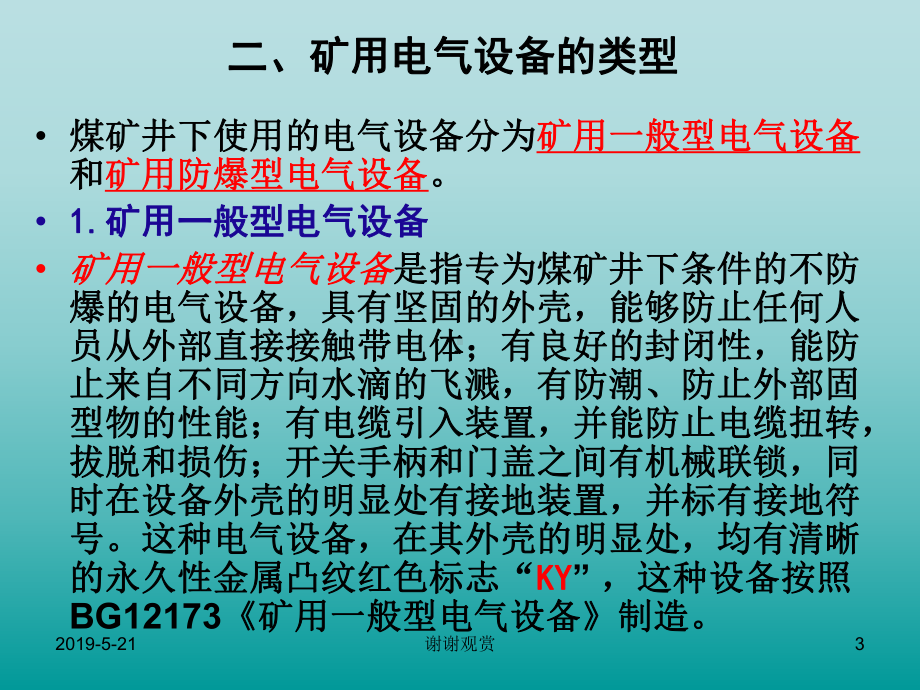 二、矿用电气设备的类型

• 煤矿井下使用的电气设备分为矿用一般型电气设备和矿用防爆型电气设备。

• 1. 矿用一般型电气设备

• 矿用一般型电气设备是指专为煤矿井下条件的不防爆的电气设备，具有坚固的外壳，能够防止任何人员从外部直接接触带电体；有良好的封闭性，能防止来自不同方向水滴的飞溅，有防潮、防止外部固型物的性能；有电缆引入装置，并能防止电缆扭转，拔脱和损伤；开关手柄和门盖之间有机械联锁，同时在设备外壳的明显处有接地装置，并标有接地符号。这种电气设备，在其外壳的明显处，均有清晰的永久性金属凸纹红色标志“KY”，这种设备按照BG12173《矿用一般型电气设备》制造。

2019-5-21 谢谢观赏 3